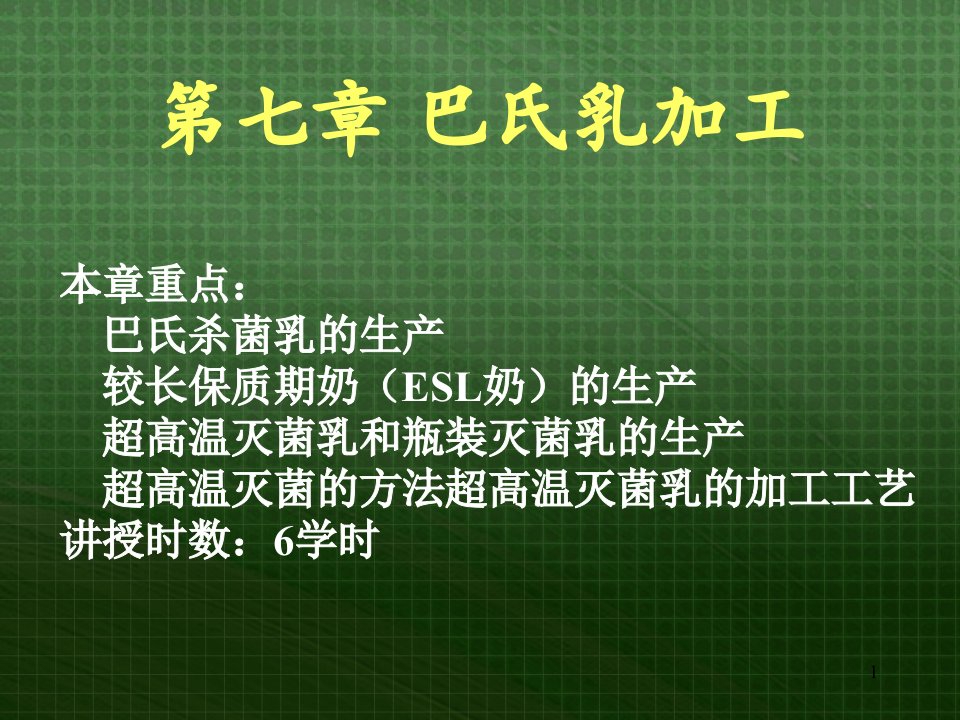 第七章 巴氏乳加工

本章重点：
巴氏杀菌乳的生产
较长保质期奶（ESL奶）的生产
超高温灭菌乳和瓶装灭菌乳的生产
超高温灭菌的方法超高温灭菌乳的加工工艺
讲授时数：6学时

1